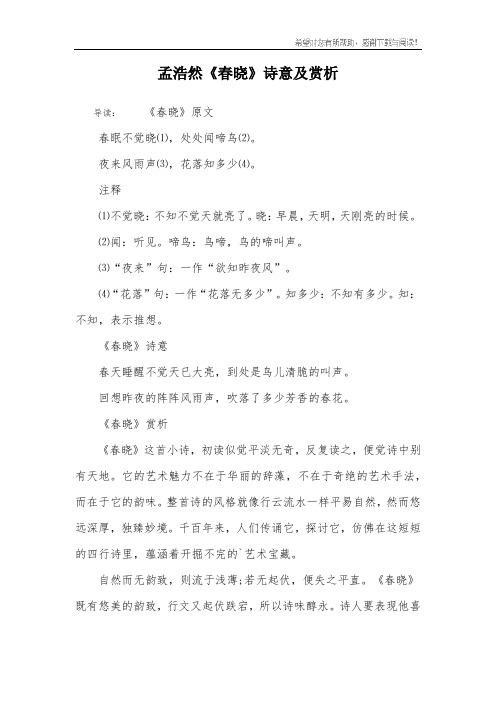 希望对您有所帮助，感谢下载与阅读!

孟浩然《春晓》诗意及赏析

导读：　《春晓》原文

春眠不觉晓(1)，处处闻啼鸟(2)。

夜来风雨声(3)，花落知多少(4)。

注释

(1)不觉晓：不知不觉天就亮了。晓：早晨，天明，天刚亮的时候。

(2)闻：听见。啼鸟：鸟啼，鸟的啼叫声。

(3)“夜来”句：一作“欲知昨夜风”。

(4)“花落”句：一作“花落无多少”。知多少：不知有多少。知：不知，表示推想。

《春晓》诗意

春天睡醒不觉天已大亮，到处是鸟儿清脆的叫声。

回想昨夜的阵阵风雨声，吹落了多少芳香的春花。

《春晓》赏析

《春晓》这首小诗，初读似觉平淡无奇，反复读之，便觉诗中别有天地。它的艺术魅力不在于华丽的辞藻，不在于奇绝的艺术手法，而在于它的韵味。整首诗的风格就像行云流水一样平易自然，然而悠远深厚，独臻妙境。千百年来，人们传诵它，探讨它，仿佛在这短短的四行诗里，蕴涵着开掘不完的`艺术宝藏。

自然而无韵致，则流于浅薄;若无起伏，便失之平直。《春晓》既有悠美的韵致，行文又起伏跌宕，所以诗味醇永。诗人要表现他喜